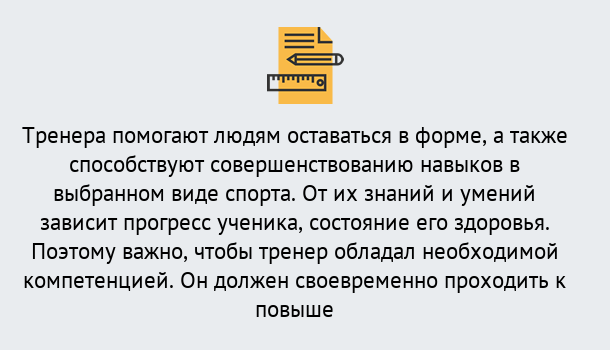 Тренера помогают людям оставаться в форме, а также способствуют совершенствованию навыков в выбранном виде спорта. От их знаний и умений зависит прогресс ученика, состояние его здоровья. Поэтому важно, чтобы тренер обладал необходимой компетенцией. Он должен своевременно проходить к повыше